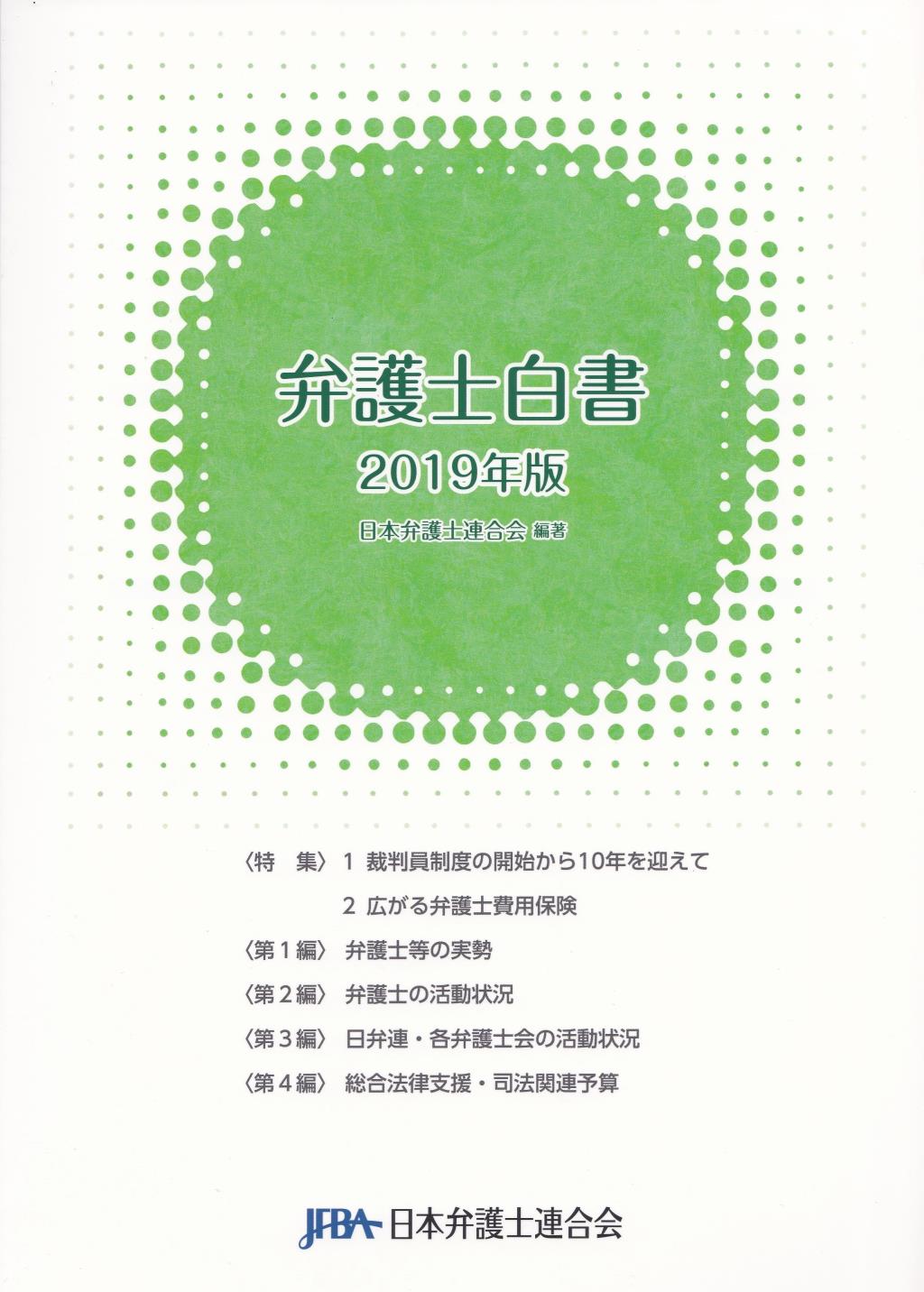 弁護士白書

2019年版

日本弁護士連合会 編著

〈特 集〉 1 裁判員制度の開始から10年を迎えて

2 広がる弁護士費用保険

〈第1編〉 弁護士等の実勢

〈第2編〉 弁護士の活動状況

〈第3編〉 日弁連・各弁護士会の活動状況

〈第4編〉 総合法律支援・司法関連予算

JFBA 日本弁護士連合会